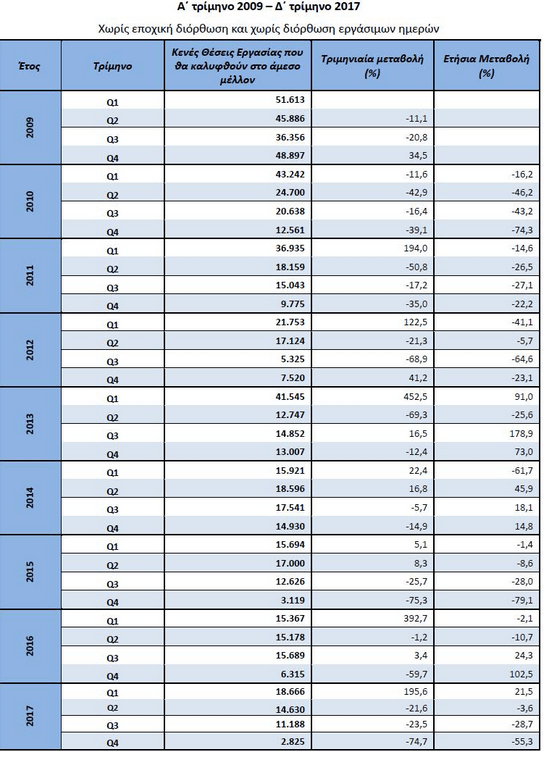 Α΄ τρίμηνο 2009 – Δ΄ τρίμηνο 2017

Χωρίς εποχική διόρθωση και χωρίς διόρθωση εργάσιμων ημερών

| Έτος | Τρίμηνο | Κενές Θέσεις Εργασίας που θα καλυφθούν στο άμεσο μέλλον | Τριμηνιαία μεταβολή (%) | Ετήσια Μεταβολή (%) |
|---|---|---|---|---|
| 2009 | Q1 | 51.613 | | |
| | Q2 | 45.886 | -11,1 | |
| | Q3 | 36.356 | -20,8 | |
| | Q4 | 48.897 | 34,5 | |
| 2010 | Q1 | 43.242 | -11,6 | -16,2 |
| | Q2 | 24.700 | -42,9 | -46,2 |
| | Q3 | 20.638 | -16,4 | -43,2 |
| | Q4 | 12.561 | -39,1 | -74,3 |
| 2011 | Q1 | 36.935 | 194,0 | -14,6 |
| | Q2 | 18.159 | -50,8 | -26,5 |
| | Q3 | 15.043 | -17,2 | -27,1 |
| | Q4 | 9.775 | -35,0 | -22,2 |
| 2012 | Q1 | 21.753 | 122,5 | -41,1 |
| | Q2 | 17.124 | -21,3 | -5,7 |
| | Q3 | 5.325 | -68,9 | -64,6 |
| | Q4 | 7.520 | 41,2 | -23,1 |
| 2013 | Q1 | 41.545 | 452,5 | 91,0 |
| | Q2 | 12.747 | -69,3 | -25,6 |
| | Q3 | 14.852 | 16,5 | 178,9 |
| | Q4 | 13.007 | -12,4 | 73,0 |
| 2014 | Q1 | 15.921 | 22,4 | -61,7 |
| | Q2 | 18.596 | 16,8 | 45,9 |
| | Q3 | 17.541 | -5,7 | 18,1 |
| | Q4 | 14.930 | -14,9 | 14,8 |
| 2015 | Q1 | 15.694 | 5,1 | -1,4 |
| | Q2 | 17.000 | 8,3 | -8,6 |
| | Q3 | 12.626 | -25,7 | -28,0 |
| | Q4 | 3.119 | -75,3 | -79,1 |
| 2016 | Q1 | 15.367 | 392,7 | -2,1 |
| | Q2 | 15.178 | -1,2 | -10,7 |
| | Q3 | 15.689 | 3,4 | 24,3 |
| | Q4 | 6.315 | -59,7 | 102,5 |
| 2017 | Q1 | 18.666 | 195,6 | 21,5 |
| | Q2 | 14.630 | -21,6 | -3,6 |
| | Q3 | 11.188 | -23,5 | -28,7 |
| | Q4 | 2.825 | -74,7 | -55,3 |